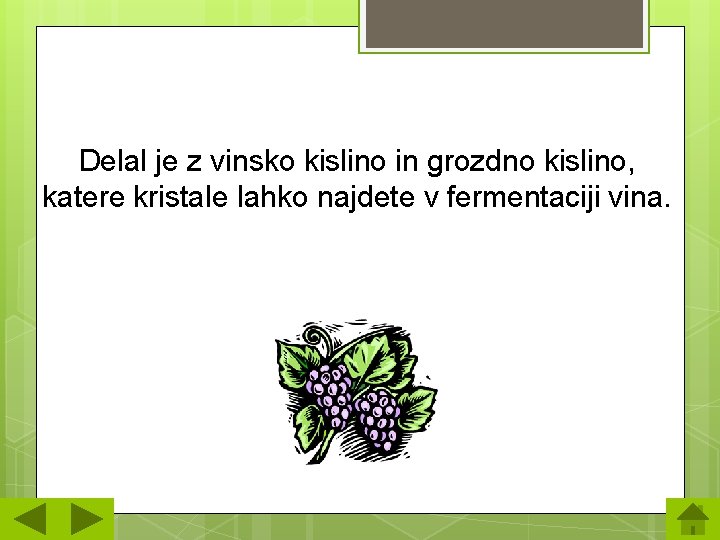 Delal je z vinsko kislino in grozdno kislino, katere kristale lahko najdete v fermentaciji vina.